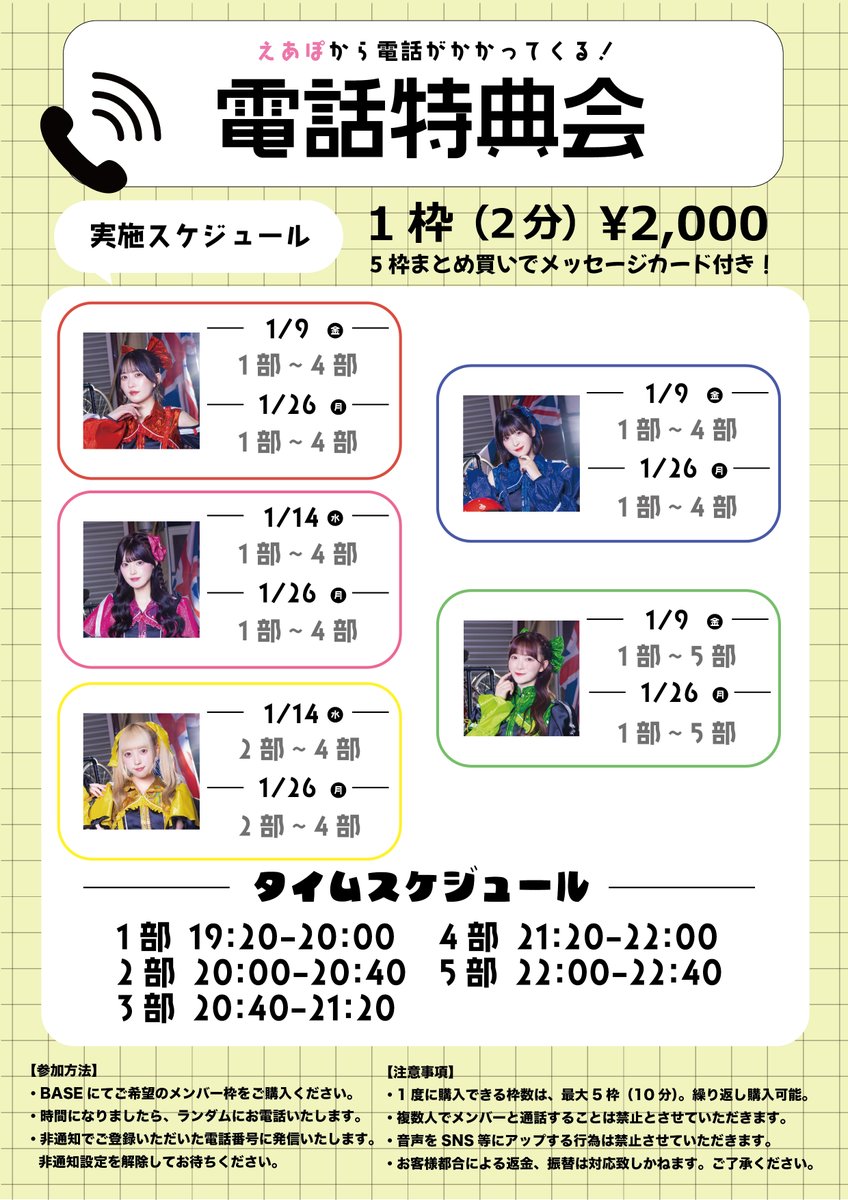 えあぽから電話がかかってくる！
電話特典会

実施スケジュール
1枠（2分）¥2,000
5枠まとめ買いでメッセージカード付き！

1/9 金
1部～4部
1/26 月
1部～4部

1/14 水
1部～4部
1/26 月
1部～4部

1/14 水
2部～4部
1/26 月
2部～4部

1/9 金
1部～4部
1/26 月
1部～4部

1/9 金
1部～5部
1/26 月
1部～5部

タイムスケジュール
1部 19:20-20:00
2部 20:00-20:40
3部 20:40-21:20
4部 21:20-22:00
5部 22:00-22:40

【参加方法】
・BASEにてご希望のメンバー枠をご購入ください。
・時間になりましたら、ランダムにお電話いたします。
・非通知でご登録いただいた電話番号に発信いたします。非通知設定を解除してお待ちください。

【注意事項】
・1度に購入できる枠数は、最大5枠（10分）。繰り返し購入可能。
・複数人でメンバーと通話することは禁止とさせていただきます。
・音声をSNS等にアップする行為は禁止させていただきます。
・お客様都合による返金、振替は対応致しかねます。ご了承ください。